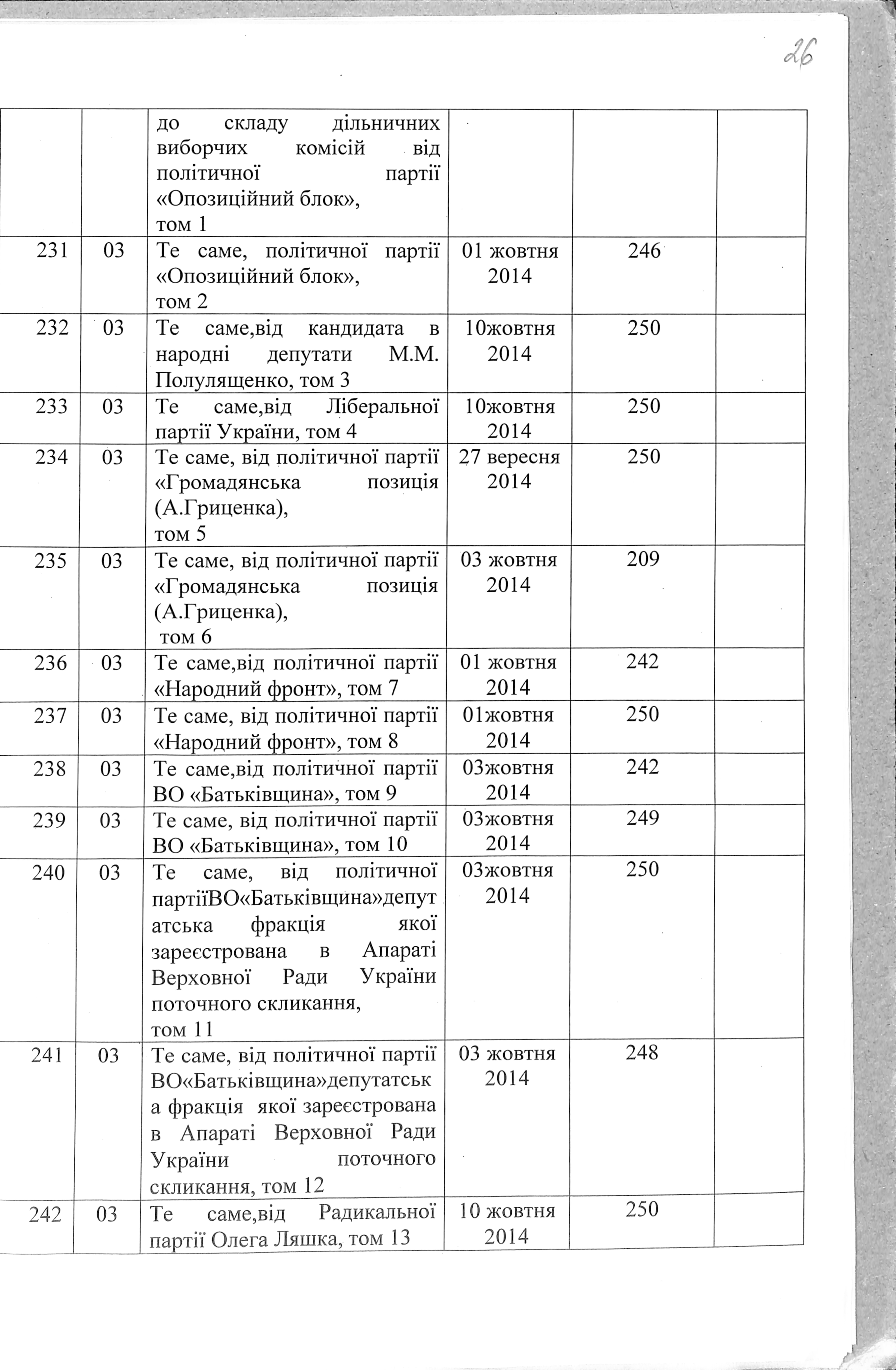 26

|  |  |  |  |  |  |
|---|---|---|---|---|---|
|  |  | до складу дільничних виборчих комісій від політичної партії «Опозиційний блок», том 1 |  |  |  |
| 231 | 03 | Те саме, політичної партії «Опозиційний блок», том 2 | 01 жовтня 2014 | 246 |  |
| 232 | 03 | Те саме,від кандидата в народні депутати М.М. Полулященко, том 3 | 10жовтня 2014 | 250 |  |
| 233 | 03 | Те саме,від Ліберальної партії України, том 4 | 10жовтня 2014 | 250 |  |
| 234 | 03 | Те саме, від політичної партії «Громадянська позиція (А.Гриценка), том 5 | 27 вересня 2014 | 250 |  |
| 235 | 03 | Те саме, від політичної партії «Громадянська позиція (А.Гриценка), том 6 | 03 жовтня 2014 | 209 |  |
| 236 | 03 | Те саме,від політичної партії «Народний фронт», том 7 | 01 жовтня 2014 | 242 |  |
| 237 | 03 | Те саме, від політичної партії «Народний фронт», том 8 | 01жовтня 2014 | 250 |  |
| 238 | 03 | Те саме,від політичної партії ВО «Батьківщина», том 9 | 03жовтня 2014 | 242 |  |
| 239 | 03 | Те саме, від політичної партії ВО «Батьківщина», том 10 | 03жовтня 2014 | 249 |  |
| 240 | 03 | Те саме, від політичної партіїВО«Батьківщина»депутатська фракція якої зареєстрована в Апараті Верховної Ради України поточного скликання, том 11 | 03жовтня 2014 | 250 |  |
| 241 | 03 | Те саме, від політичної партії ВО«Батьківщина»депутатська фракція якої зареєстрована в Апараті Верховної Ради України поточного скликання, том 12 | 03 жовтня 2014 | 248 |  |
| 242 | 03 | Те саме,від Радикальної партії Олега Ляшка, том 13 | 10 жовтня 2014 | 250 |  |